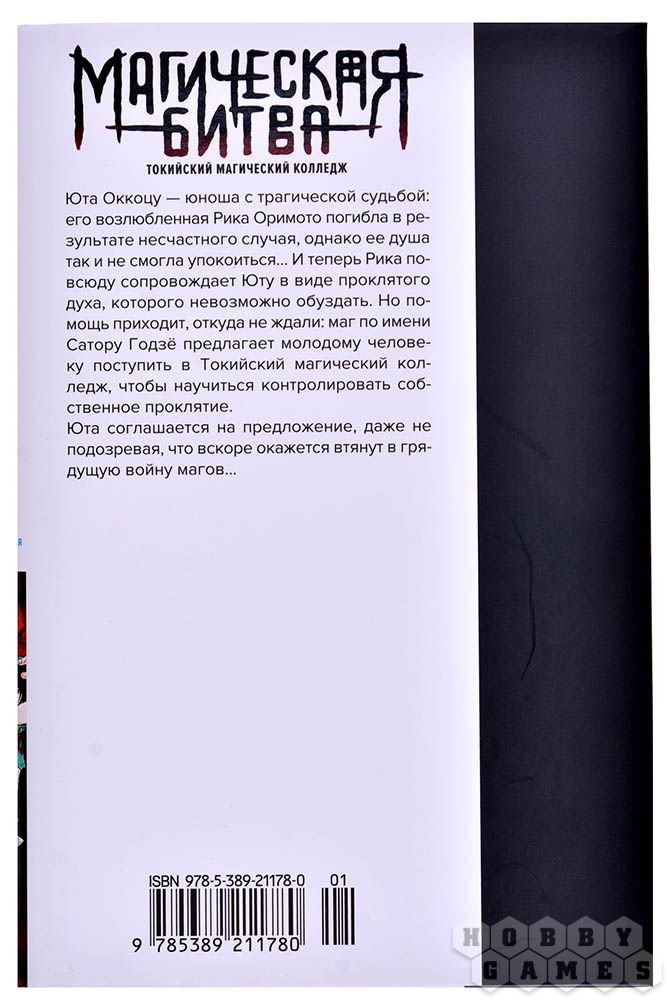 МАГИЧЕСКАЯ БИТВА
ТОКИЙСКИЙ МАГИЧЕСКИЙ КОЛЛЕДЖ

Юта Оккоцу — юноша с трагической судьбой: его возлюбленная Рика Оримото погибла в результате несчастного случая, однако ее душа так и не смогла упокоиться... И теперь Рика повсюду сопровождает Юту в виде проклятого духа, которого невозможно обуздать. Но помощь приходит, откуда не ждали: маг по имени Сатору Годзё предлагает молодому человеку поступить в Токийский магический колледж, чтобы научиться контролировать собственное проклятие.

Юта соглашается на предложение, даже не подозревая, что вскоре окажется втянут в грядущую войну магов...

ISBN 978-5-389-21178-0 01
9 785389 211780

HOBBY GAMES